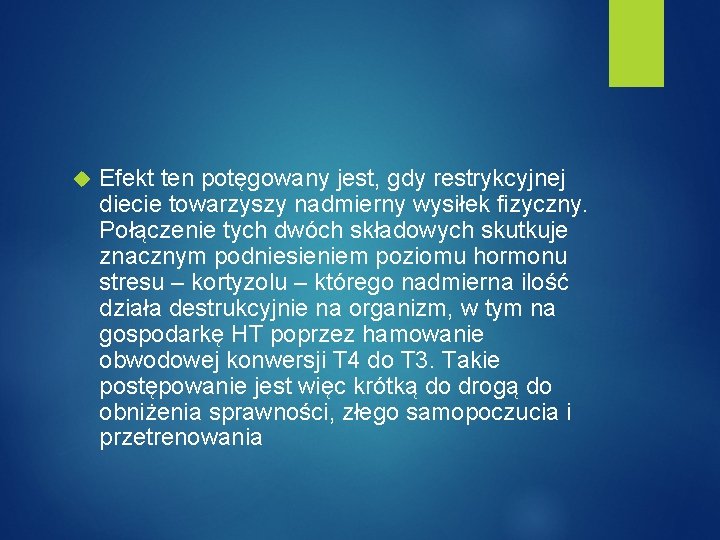 Efekt ten potęgowany jest, gdy restrykcyjnej diecie towarzyszy nadmierny wysiłek fizyczny. Połączenie tych dwóch składowych skutkuje znacznym podniesieniem poziomu hormonu stresu – kortyzolu – którego nadmierna ilość działa destrukcyjnie na organizm, w tym na gospodarkę HT poprzez hamowanie obwodowej konwersji T4 do T3. Takie postępowanie jest więc krótką do drogą do obniżenia sprawności, złego samopoczucia i przetrenowania